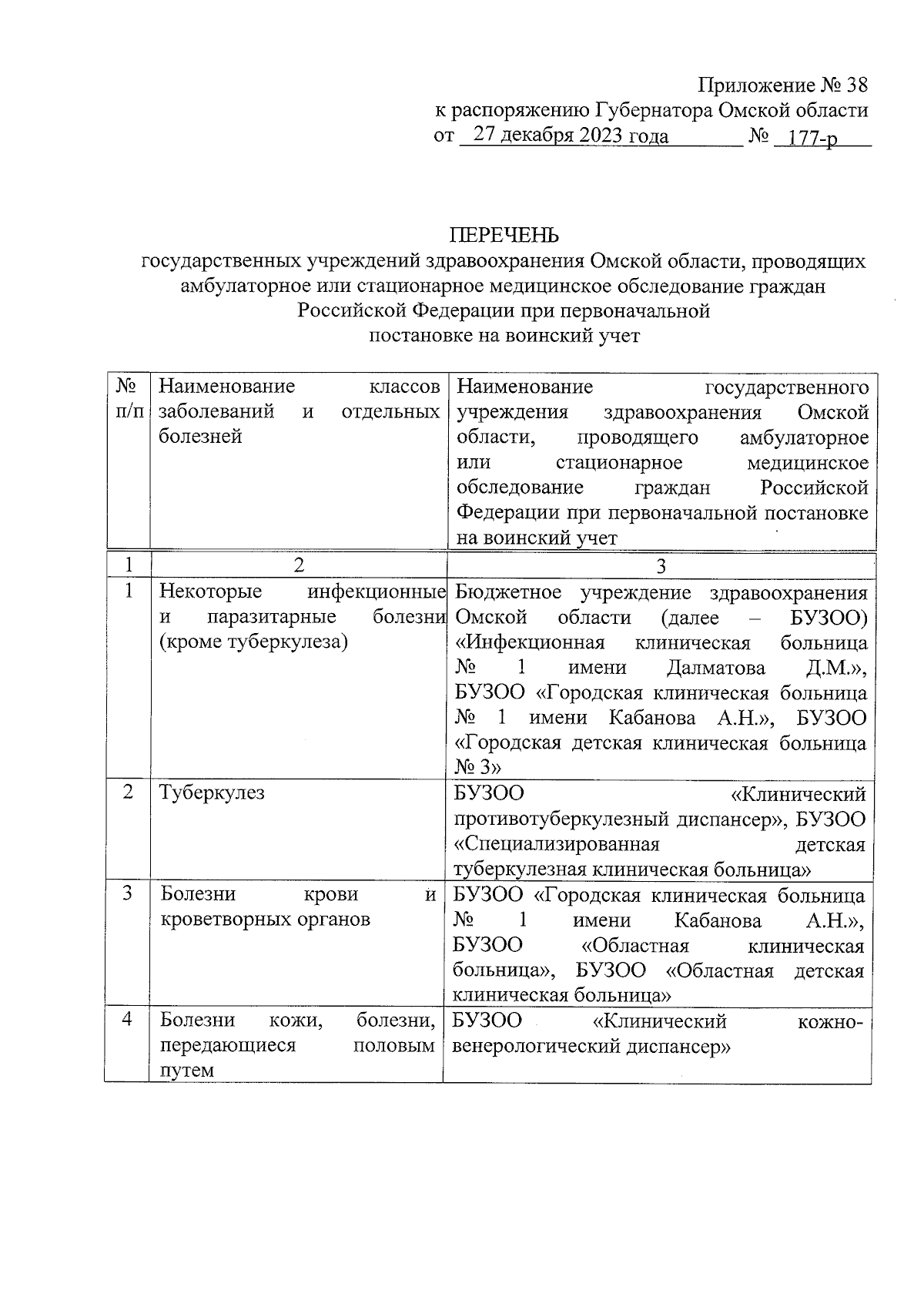 Приложение № 38
к распоряжению Губернатора Омской области
от 27 декабря 2023 года № 177-р

ПЕРЕЧЕНЬ
государственных учреждений здравоохранения Омской области, проводящих амбулаторное или стационарное медицинское обследование граждан Российской Федерации при первоначальной постановке на воинский учет

| № п/п | Наименование классов заболеваний и отдельных болезней | Наименование государственного учреждения здравоохранения Омской области, проводящего амбулаторное или стационарное медицинское обследование граждан Российской Федерации при первоначальной постановке на воинский учет |
|---|---|---|
| 1 | 2 | 3 |
| 1 | Некоторые инфекционные и паразитарные болезни (кроме туберкулеза) | Бюджетное учреждение здравоохранения Омской области (далее – БУЗОО) «Инфекционная клиническая больница № 1 имени Далматова Д.М.», БУЗОО «Городская клиническая больница № 1 имени Кабанова А.Н.», БУЗОО «Городская детская клиническая больница № 3» |
| 2 | Туберкулез | БУЗОО «Клинический противотуберкулезный диспансер», БУЗОО «Специализированная детская туберкулезная клиническая больница» |
| 3 | Болезни крови и кроветворных органов | БУЗОО «Городская клиническая больница № 1 имени Кабанова А.Н.», БУЗОО «Областная клиническая больница», БУЗОО «Областная детская клиническая больница» |
| 4 | Болезни кожи, болезни, передающиеся половым путем | БУЗОО «Клинический кожно-венерологический диспансер» |